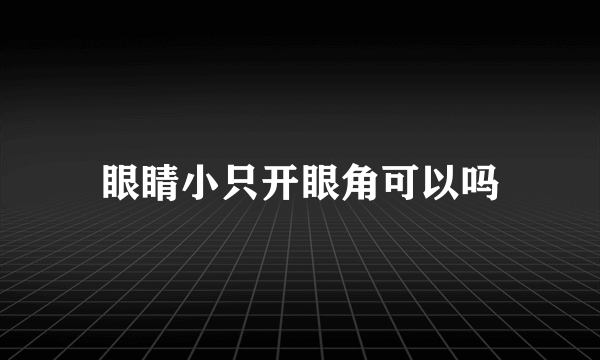 眼睛小只开眼角可以吗